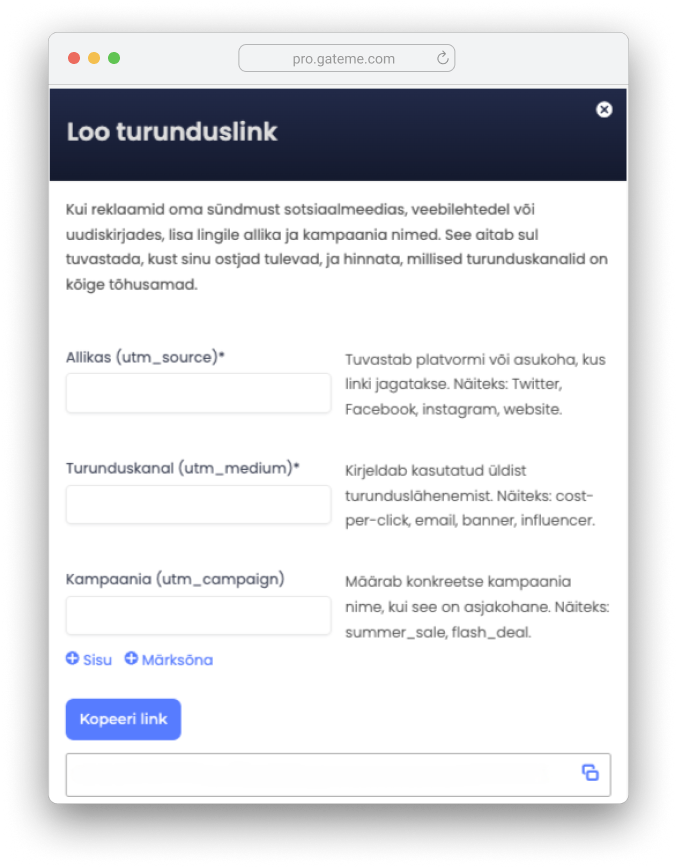 pro.gateme.com

Loo turunduslink

Kui reklaamid oma sündmust sotsiaalmeedias, veebilehtedel või uudiskirjades, lisa lingile allika ja kampaania nimed. See aitab sul tuvastada, kust sinu ostjad tulevad, ja hinnata, millised turunduskanalid on kõige tõhusamad.

Allikas (utm_source)*

Tuvastab platvormi või asukoha, kus linki jagatakse. Näiteks: Twitter, Facebook, instagram, website.

Turunduskanal (utm_medium)*

Kirjeldab kasutatud üldist turunduslähenemist. Näiteks: cost-per-click, email, banner, influencer.

Kampaania (utm_campaign)

Määrab konkreetse kampaania nime, kui see on asjakohane. Näiteks: summer_sale, flash_deal.

Sisu Märksõna

Kopeeri link